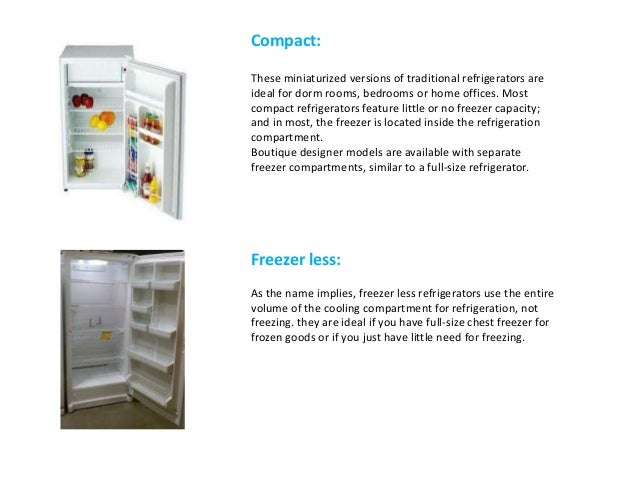 Compact:

These miniaturized versions of traditional refrigerators are ideal for dorm rooms, bedrooms or home offices. Most compact refrigerators feature little or no freezer capacity; and in most, the freezer is located inside the refrigeration compartment.
Boutique designer models are available with separate freezer compartments, similar to a full-size refrigerator.

Freezer less:

As the name implies, freezer less refrigerators use the entire volume of the cooling compartment for refrigeration, not freezing. they are ideal if you have full-size chest freezer for frozen goods or if you just have little need for freezing.